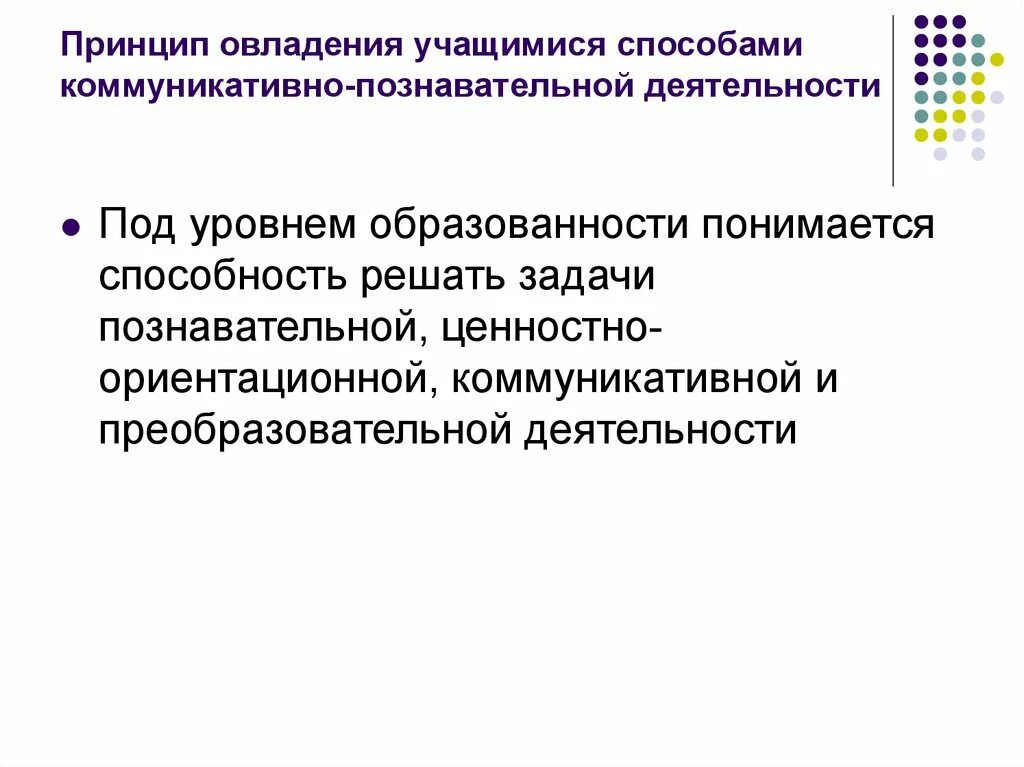 Принцип овладения учащимися способами коммуникативно-познавательной деятельности

• Под уровнем образованности понимается способность решать задачи познавательной, ценностно-ориентационной, коммуникативной и преобразовательной деятельности